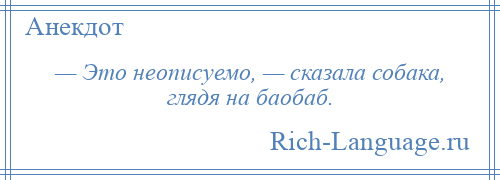 Анекдот

— Это неописуемо, — сказала собака, глядя на баобаб.

Rich-Language.ru